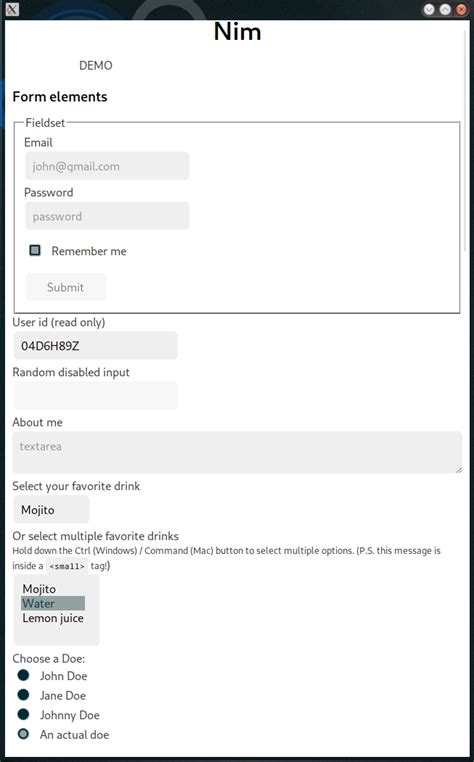 Nim

DEMO

Form elements

Fieldset
Email
john@gmail.com
Password
password
Remember me
Submit

User id (read only)
04D6H89Z
Random disabled input

About me
textarea
Select your favorite drink
Mojito
Or select multiple favorite drinks
Hold down the Ctrl (Windows) / Command (Mac) button to select multiple options. (P.S. this message is inside a <small> tag!)
Mojito
Water
Lemon juice
Choose a Doe:
John Doe
Jane Doe
Johnny Doe
An actual doe